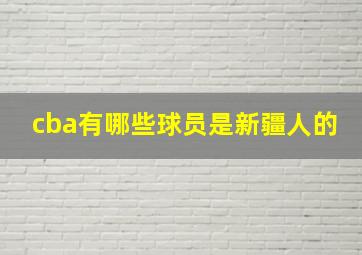 cba有哪些球员是新疆人的